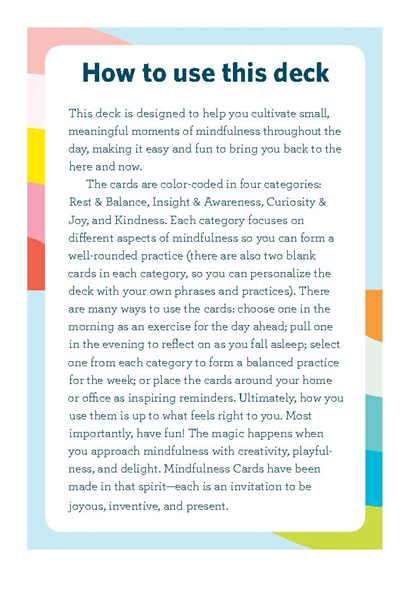 How to use this deck

This deck is designed to help you cultivate small, meaningful moments of mindfulness throughout the day, making it easy and fun to bring you back to the here and now.

The cards are color-coded in four categories: Rest & Balance, Insight & Awareness, Curiosity & Joy, and Kindness. Each category focuses on different aspects of mindfulness so you can form a well-rounded practice (there are also two blank cards in each category, so you can personalize the deck with your own phrases and practices). There are many ways to use the cards: choose one in the morning as an exercise for the day ahead; pull one in the evening to reflect on as you fall asleep; select one from each category to form a balanced practice for the week; or place the cards around your home or office as inspiring reminders. Ultimately, how you use them is up to what feels right to you. Most importantly, have fun! The magic happens when you approach mindfulness with creativity, playfulness, and delight. Mindfulness Cards have been made in that spirit—each is an invitation to be joyous, inventive, and present.